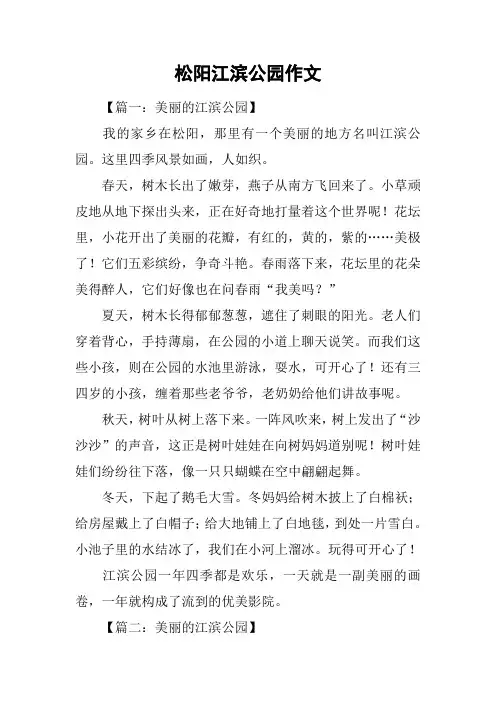 松阳江滨公园作文

【篇一：美丽的江滨公园】

我的家乡在松阳，那里有一个美丽的地方名叫江滨公园。这里四季风景如画，人如织。

春天，树木长出了嫩芽，燕子从南方飞回来了。小草顽皮地从地下探出头来，正在好奇地打量着这个世界呢！花坛里，小花开出了美丽的花瓣，有红的，黄的，紫的……美极了！它们五彩缤纷，争奇斗艳。春雨落下来，花坛里的花朵美得醉人，它们好像也在问春雨“我美吗？”

夏天，树木长得郁郁葱葱，遮住了刺眼的阳光。老人们穿着背心，手持薄扇，在公园的小道上聊天说笑。而我们这些小孩，则在公园的水池里游泳，耍水，可开心了！还有三四岁的小孩，缠着那些老爷爷，老奶奶给他们讲故事呢。

秋天，树叶从树上落下来。一阵风吹来，树上发出了“沙沙沙”的声音，这正是树叶娃娃在向树妈妈道别呢！树叶娃娃们纷纷往下落，像一只只蝴蝶在空中翩翩起舞。

冬天，下起了鹅毛大雪。冬妈妈给树木披上了白棉袄；给房屋戴上了白帽子；给大地铺上了白地毯，到处一片雪白。小池子里的水结冰了，我们在小河上溜冰。玩得可开心了！

江滨公园一年四季都是欢乐，一天就是一副美丽的画卷，一年就构成了流到的优美影院。

【篇二：美丽的江滨公园】